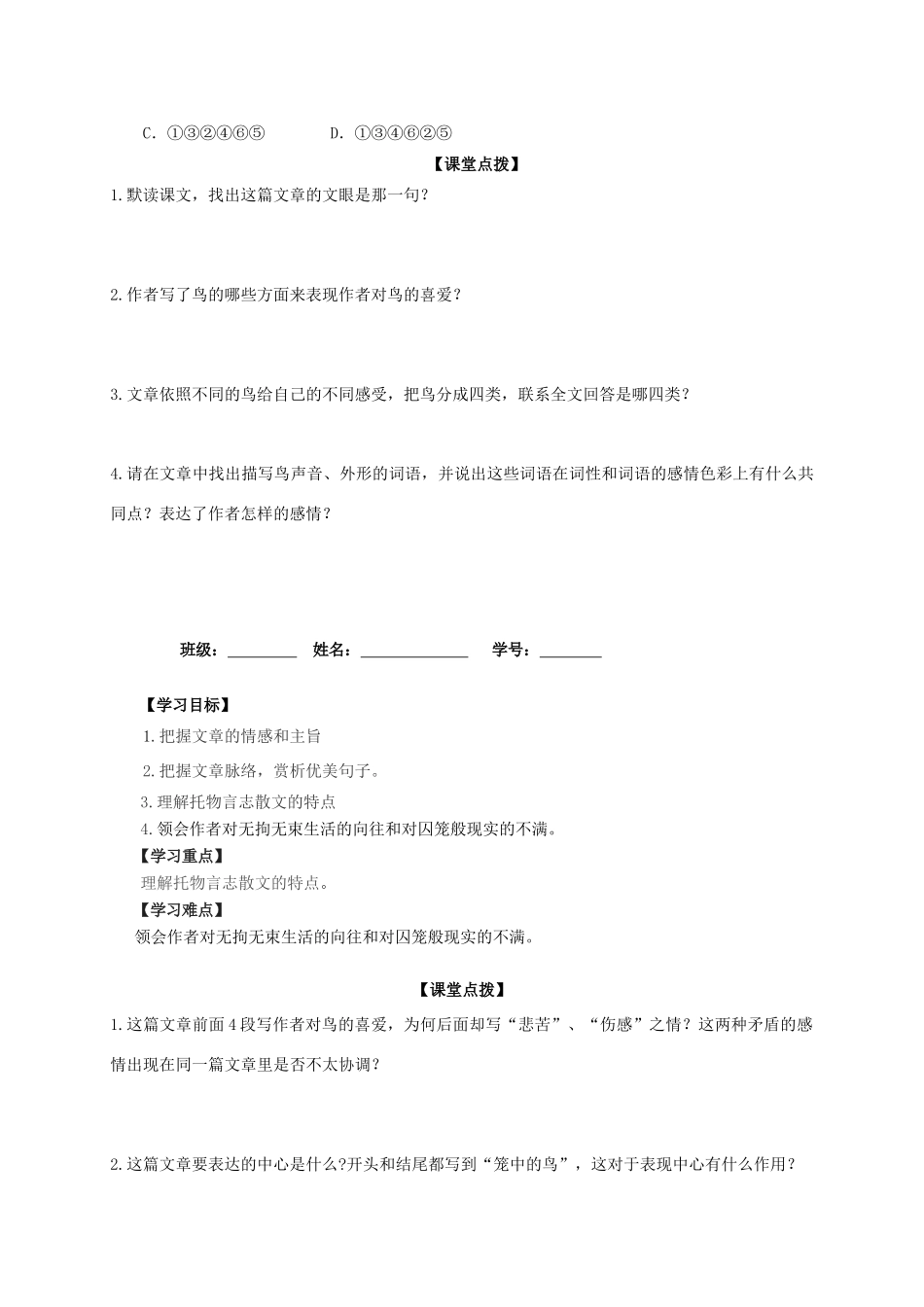 C. ①③②④⑥⑤　　　D. ①③④⑥②⑤

【课堂点拨】

1.默读课文，找出这篇文章的文眼是那一句？

2.作者写了鸟的哪些方面来表现作者对鸟的喜爱？

3.文章依照不同的鸟给自己的不同感受，把鸟分成四类，联系全文回答是哪四类？

4.请在文章中找出描写鸟声音、外形的词语，并说出这些词语在词性和词语的感情色彩上有什么共同点？表达了作者怎样的感情？

班级：________　姓名：____________　学号：_______

【学习目标】

1.把握文章的情感和主旨

2.把握文章脉络，赏析优美句子。

3.理解托物言志散文的特点

4.领会作者对无拘无束生活的向往和对囚笼般现实的不满。

【学习重点】

理解托物言志散文的特点。

【学习难点】

领会作者对无拘无束生活的向往和对囚笼般现实的不满。

【课堂点拨】

1.这篇文章前面4段写作者对鸟的喜爱，为何后面却写“悲苦”、“伤感”之情？这两种矛盾的感情出现在同一篇文章里是否不太协调？

2.这篇文章要表达的中心是什么?开头和结尾都写到“笼中的鸟”，这对于表现中心有什么作用？